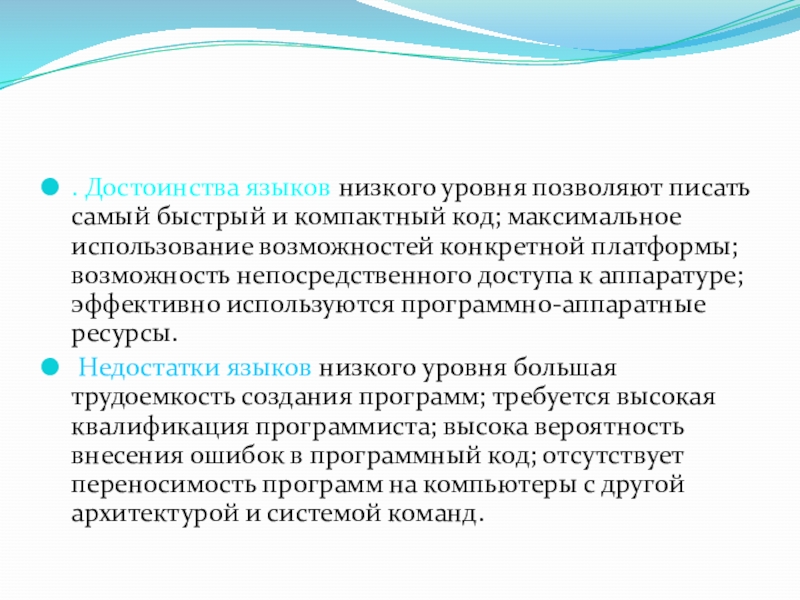 . Достоинства языков низкого уровня позволяют писать самый быстрый и компактный код; максимальное использование возможностей конкретной платформы; возможность непосредственного доступа к аппаратуре; эффективно используются программно-аппаратные ресурсы.

Недостатки языков низкого уровня большая трудоемкость создания программ; требуется высокая квалификация программиста; высока вероятность внесения ошибок в программный код; отсутствует переносимость программ на компьютеры с другой архитектурой и системой команд.